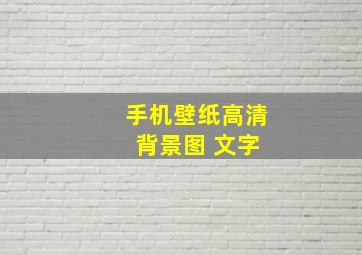 手机壁纸高清
背景图 文字